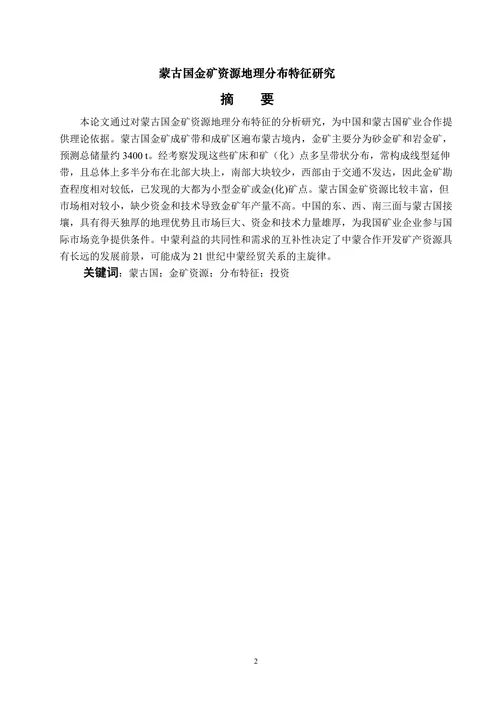 蒙古国金矿资源地理分布特征研究

摘　要

本论文通过对蒙古国金矿资源地理分布特征的分析研究，为中国和蒙古国矿业合作提供理论依据。蒙古国金矿成矿带和成矿区遍布蒙古境内，金矿主要分为砂金矿和岩金矿，预测总储量约 3400 t。经考察发现这些矿床和矿（化）点多呈带状分布，常构成线型延伸带，且总体上多半分布在北部大块上，南部大块较少，西部由于交通不发达，因此金矿勘查程度相对较低，已发现的大都为小型金矿或金(化)矿点。蒙古国金矿资源比较丰富，但市场相对较小，缺少资金和技术导致金矿年产量不高。中国的东、西、南三面与蒙古国接壤，具有得天独厚的地理优势且市场巨大、资金和技术力量雄厚，为我国矿业企业参与国际市场竞争提供条件。中蒙利益的共同性和需求的互补性决定了中蒙合作开发矿产资源具有长远的发展前景，可能成为 21 世纪中蒙经贸关系的主旋律。

关键词：蒙古国；金矿资源；分布特征；投资

2